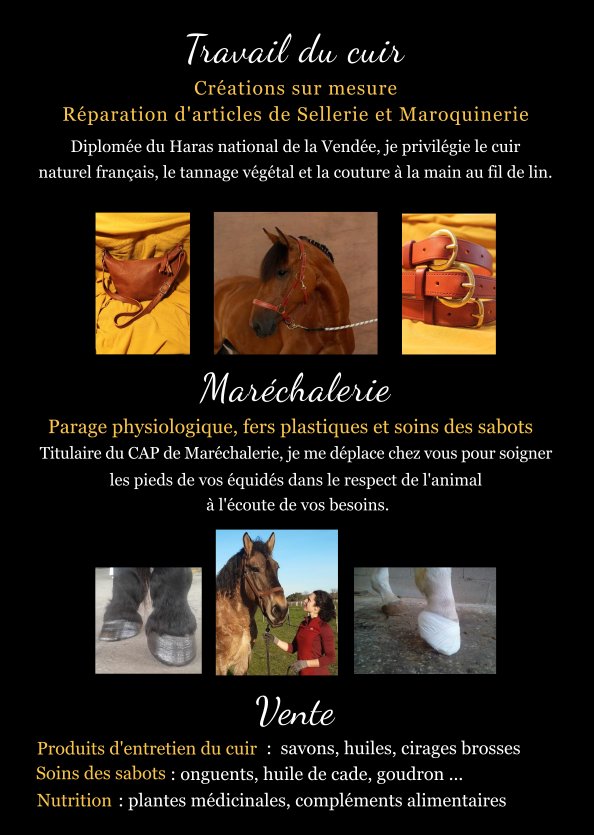 Travail du cuir

Créations sur mesure
Réparation d'articles de Sellerie et Maroquinerie

Diplomée du Haras national de la Vendée, je privilégie le cuir naturel français, le tannage végétal et la couture à la main au fil de lin.

Maréchalerie

Parage physiologique, fers plastiques et soins des sabots

Titulaire du CAP de Maréchalerie, je me déplace chez vous pour soigner les pieds de vos équidés dans le respect de l'animal
à l'écoute de vos besoins.

Vente

Produits d'entretien du cuir : savons, huiles, cirages brosses
Soins des sabots : onguents, huile de cade, goudron ...
Nutrition : plantes médicinales, compléments alimentaires